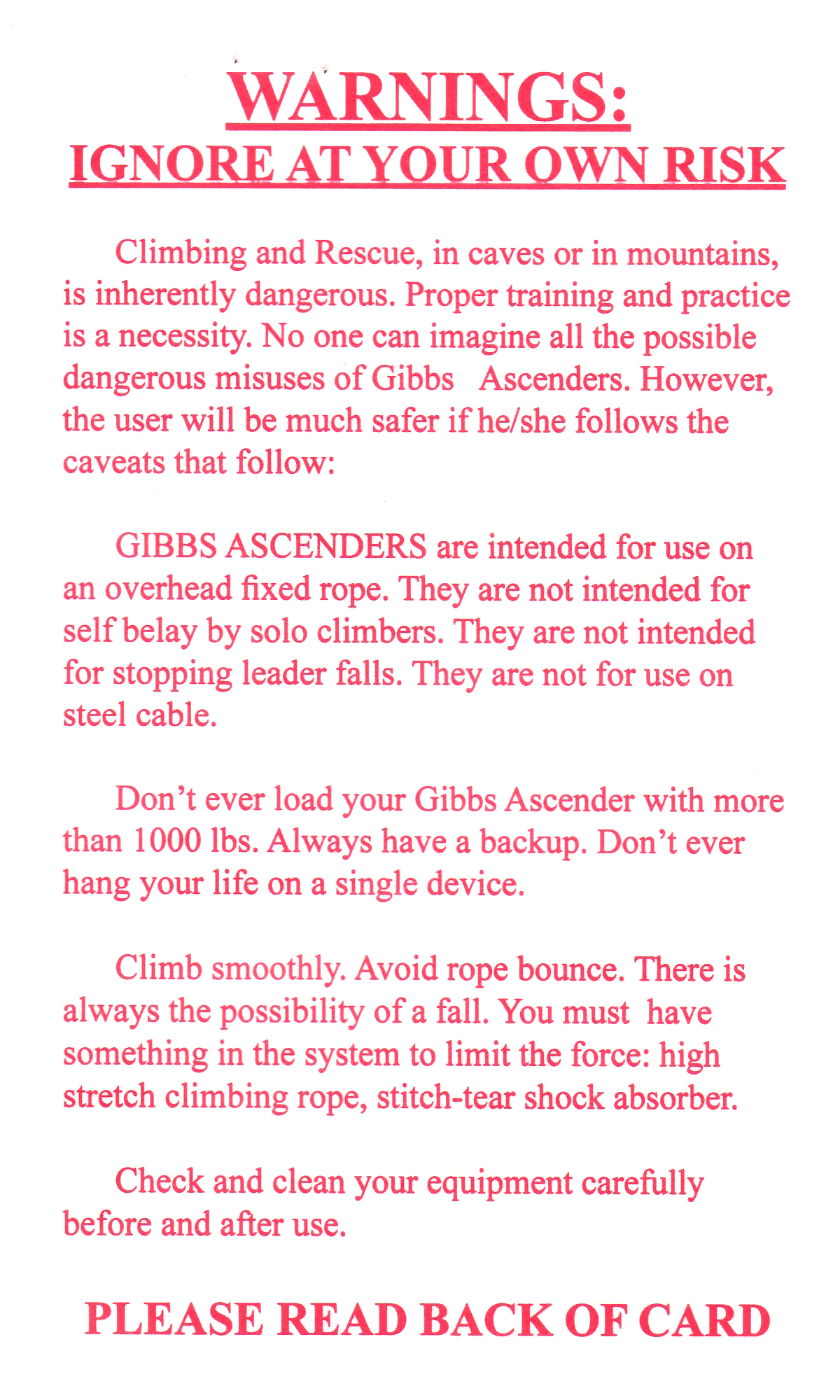 WARNINGS:
IGNORE AT YOUR OWN RISK

Climbing and Rescue, in caves or in mountains, is inherently dangerous. Proper training and practice is a necessity. No one can imagine all the possible dangerous misuses of Gibbs Ascenders. However, the user will be much safer if he/she follows the caveats that follow:

GIBBS ASCENDERS are intended for use on an overhead fixed rope. They are not intended for self belay by solo climbers. They are not intended for stopping leader falls. They are not for use on steel cable.

Don't ever load your Gibbs Ascender with more than 1000 lbs. Always have a backup. Don't ever hang your life on a single device.

Climb smoothly. Avoid rope bounce. There is always the possibility of a fall. You must have something in the system to limit the force: high stretch climbing rope, stitch-tear shock absorber.

Check and clean your equipment carefully before and after use.

PLEASE READ BACK OF CARD